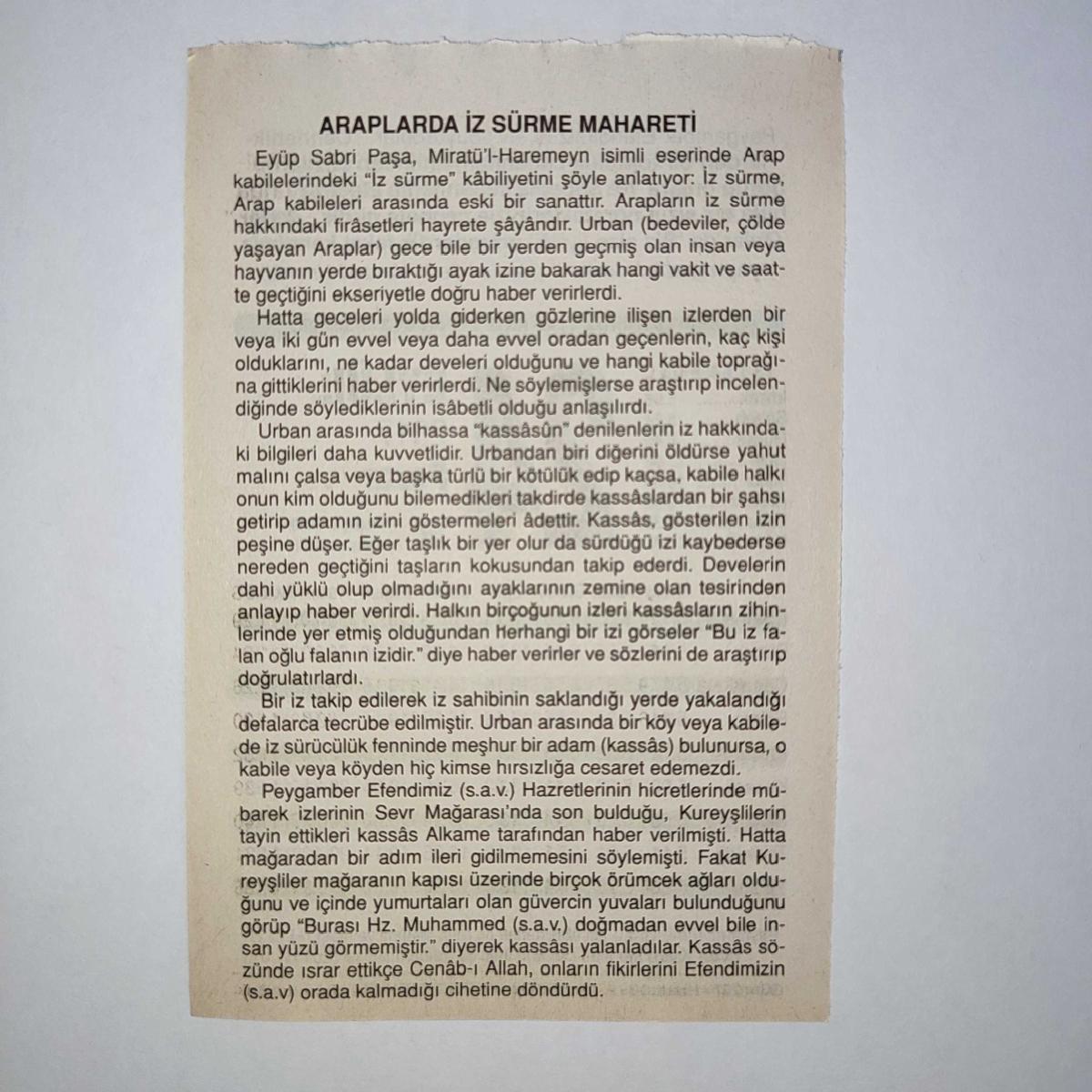 ARAPLARDA İZ SÜRME MAHARETİ

Eyüp Sabri Paşa, Miratü'l-Haremeyn isimli eserinde Arap kabilelerindeki "İz sürme" kâbiliyetini şöyle anlatıyor: İz sürme, Arap kabileleri arasında eski bir sanattır. Arapların iz sürme hakkındaki firâsetleri hayrete şâyândır. Urban (bedeviler, çölde yaşayan Araplar) gece bile bir yerden geçmiş olan insan veya hayvanın yerde bıraktığı ayak izine bakarak hangi vakit ve saatte geçtiğini ekseriyetle doğru haber verirlerdi.

Hatta geceleri yolda giderken gözlerine ilişen izlerden bir veya iki gün evvel veya daha evvel oradan geçenlerin, kaç kişi olduklarını, ne kadar develeri olduğunu ve hangi kabile toprağına gittiklerini haber verirlerdi. Ne söylemişlerse araştırıp incelendiğinde söylediklerinin isâbetli olduğu anlaşılırdı.

Urban arasında bilhassa "kassâsûn" denilenlerin iz hakkındaki bilgileri daha kuvvetlidir. Urbandan biri diğerini öldürse yahut malını çalsa veya başka türlü bir kötülük edip kaçsa, kabile halkı onun kim olduğunu bilemedikleri takdirde kassâslardan bir şahsı getirip adamın izini göstermeleri âdettir. Kassâs, gösterilen izin peşine düşer. Eğer taşlık bir yer olur da sürdüğü izi kaybederse nereden geçtiğini taşların kokusundan takip ederdi. Develerin dahi yüklü olup olmadığını ayaklarının zemine olan tesirinden anlayıp haber verirdi. Halkın birçoğunun izleri kassâsların zihinlerinde yer etmiş olduğundan herhangi bir izi görseler "Bu iz falan oğlu falanın izidir." diye haber verirler ve sözlerini de araştırıp doğrulatırlardı.

Bir iz takip edilerek iz sahibinin saklandığı yerde yakalandığı defalarca tecrübe edilmiştir. Urban arasında bir köy veya kabilede iz sürücülük fenninde meşhur bir adam (kassâs) bulunursa, o kabile veya köyden hiç kimse hırsızlığa cesaret edemezdi.

Peygamber Efendimiz (s.a.v.) Hazretlerinin hicretlerinde mübarek izlerinin Sevr Mağarası'nda son bulduğu, Kureyşlilerin tayin ettikleri kassâs Alkame tarafından haber verilmişti. Hatta mağaradan bir adım ileri gidilmemesini söylemişti. Fakat Kureyşliler mağaranın kapısı üzerinde birçok örümcek ağları olduğunu ve içinde yumurtaları olan güvercin yuvaları bulunduğunu görüp "Burası Hz. Muhammed (s.a.v.) doğmadan evvel bile insan yüzü görmemiştir." diyerek kassâsı yalanladılar. Kassâs sözünde ısrar ettikçe Cenâb-ı Allah, onların fikirlerini Efendimizin (s.a.v) orada kalmadığı cihetine döndürdü.